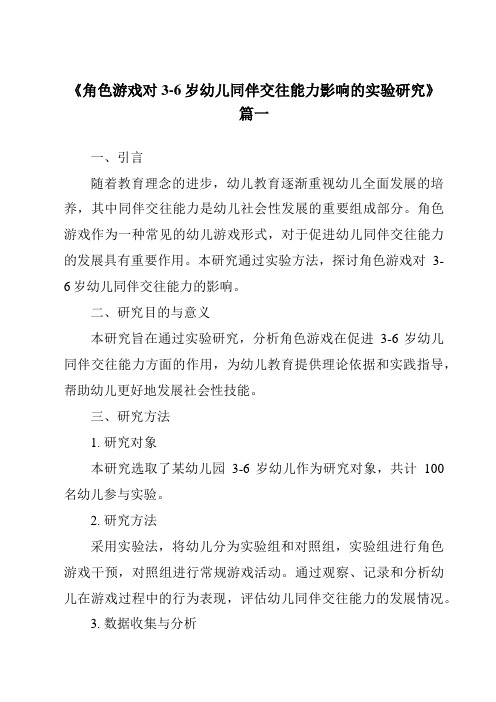 《角色游戏对 3-6 岁幼儿同伴交往能力影响的实验研究》篇一

一、引言

随着教育理念的进步，幼儿教育逐渐重视幼儿全面发展的培养，其中同伴交往能力是幼儿社会性发展的重要组成部分。角色游戏作为一种常见的幼儿游戏形式，对于促进幼儿同伴交往能力的发展具有重要作用。本研究通过实验方法，探讨角色游戏对 3-6 岁幼儿同伴交往能力的影响。

二、研究目的与意义

本研究旨在通过实验研究，分析角色游戏在促进 3-6 岁幼儿同伴交往能力方面的作用，为幼儿教育提供理论依据和实践指导，帮助幼儿更好地发展社会性技能。

三、研究方法

1. 研究对象

本研究选取了某幼儿园 3-6 岁幼儿作为研究对象，共计 100 名幼儿参与实验。

2. 研究方法

采用实验法，将幼儿分为实验组和对照组，实验组进行角色游戏干预，对照组进行常规游戏活动。通过观察、记录和分析幼儿在游戏过程中的行为表现，评估幼儿同伴交往能力的发展情况。

3. 数据收集与分析